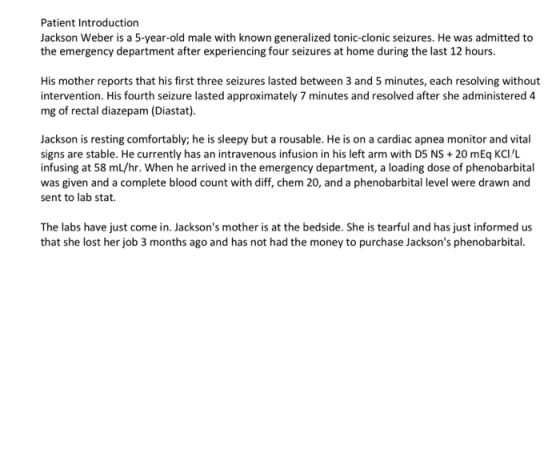 Patient Introduction
Jackson Weber is a 5-year-old male with known generalized tonic-clonic seizures. He was admitted to the emergency department after experiencing four seizures at home during the last 12 hours.

His mother reports that his first three seizures lasted between 3 and 5 minutes, each resolving without intervention. His fourth seizure lasted approximately 7 minutes and resolved after she administered 4 mg of rectal diazepam (Diastat).

Jackson is resting comfortably; he is sleepy but a rousable. He is on a cardiac apnea monitor and vital signs are stable. He currently has an intravenous infusion in his left arm with D5 NS + 20 mEq KCl/L infusing at 58 mL/hr. When he arrived in the emergency department, a loading dose of phenobarbital was given and a complete blood count with diff, chem 20, and a phenobarbital level were drawn and sent to lab stat.

The labs have just come in. Jackson's mother is at the bedside. She is tearful and has just informed us that she lost her job 3 months ago and has not had the money to purchase Jackson's phenobarbital.